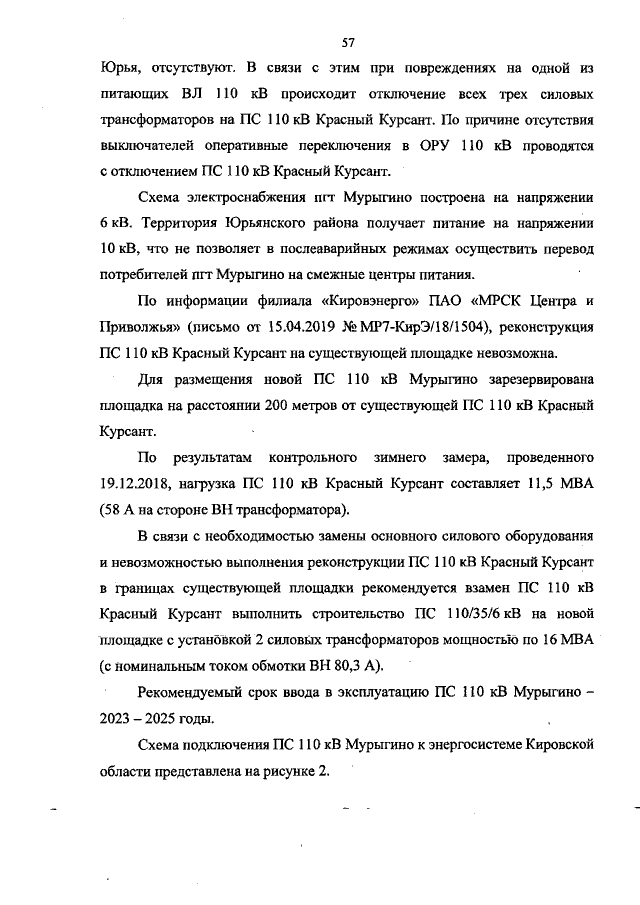 57

Юрья, отсутствуют. В связи с этим при повреждениях на одной из питающих ВЛ 110 кВ происходит отключение всех трех силовых трансформаторов на ПС 110 кВ Красный Курсант. По причине отсутствия выключателей оперативные переключения в ОРУ 110 кВ проводятся с отключением ПС 110 кВ Красный Курсант.

Схема электроснабжения пгт Мурыгино построена на напряжении 6 кВ. Территория Юрьянского района получает питание на напряжении 10 кВ, что не позволяет в послеаварийных режимах осуществить перевод потребителей пгт Мурыгино на смежные центры питания.

По информации филиала «Кировэнерго» ПАО «МРСК Центра и Приволжья» (письмо от 15.04.2019 № МР7-КирЭ/18/1504), реконструкция ПС 110 кВ Красный Курсант на существующей площадке невозможна.

Для размещения новой ПС 110 кВ Мурыгино зарезервирована площадка на расстоянии 200 метров от существующей ПС 110 кВ Красный Курсант.

По результатам контрольного зимнего замера, проведенного 19.12.2018, нагрузка ПС 110 кВ Красный Курсант составляет 11,5 МВА (58 А на стороне ВН трансформатора).

В связи с необходимостью замены основного силового оборудования и невозможностью выполнения реконструкции ПС 110 кВ Красный Курсант в границах существующей площадки рекомендуется взамен ПС 110 кВ Красный Курсант выполнить строительство ПС 110/35/6 кВ на новой площадке с установкой 2 силовых трансформаторов мощностью по 16 МВА (с номинальным током обмотки ВН 80,3 А).

Рекомендуемый срок ввода в эксплуатацию ПС 110 кВ Мурыгино – 2023 – 2025 годы.

Схема подключения ПС 110 кВ Мурыгино к энергосистеме Кировской области представлена на рисунке 2.